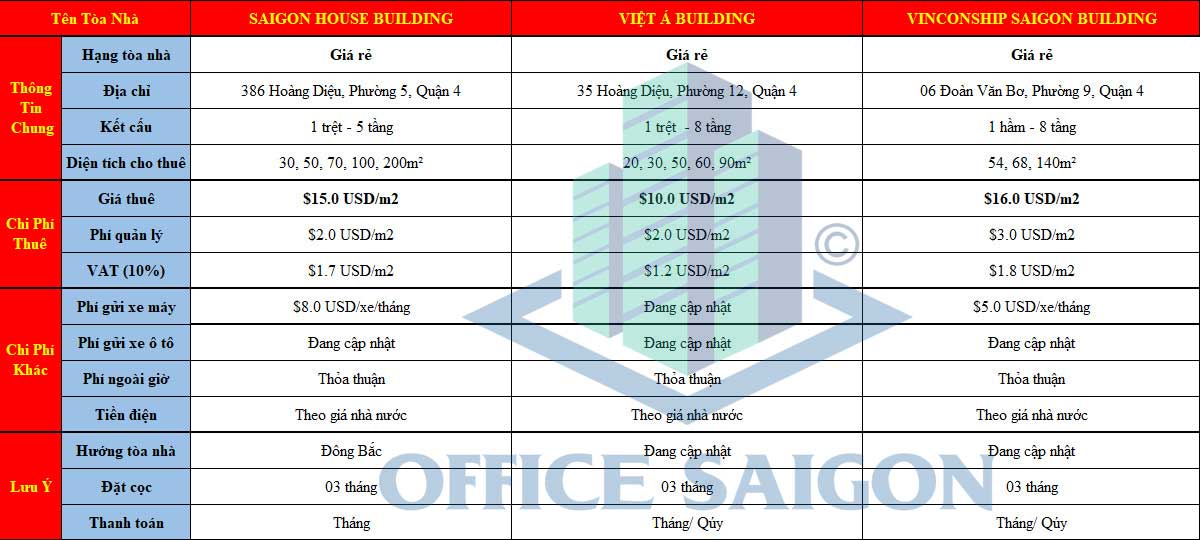 | Tên Tòa Nhà | | SAIGON HOUSE BUILDING | VIỆT Á BUILDING | VINCONSHIP SAIGON BUILDING |
|---|---|---|---|---|
| Thông Tin Chung | Hạng tòa nhà | Giá rẻ | Giá rẻ | Giá rẻ |
| | Địa chỉ | 386 Hoàng Diệu, Phường 5, Quận 4 | 35 Hoàng Diệu, Phường 12, Quận 4 | 06 Đoàn Văn Bơ, Phường 9, Quận 4 |
| | Kết cấu | 1 trệt - 5 tầng | 1 trệt - 8 tầng | 1 hầm - 8 tầng |
| | Diện tích cho thuê | 30, 50, 70, 100, 200m² | 20, 30, 50, 60, 90m² | 54, 68, 140m² |
| Chi Phí Thuê | Giá thuê | $15.0 USD/m2 | $10.0 USD/m2 | $16.0 USD/m2 |
| | Phí quản lý | $2.0 USD/m2 | $2.0 USD/m2 | $3.0 USD/m2 |
| | VAT (10%) | $1.7 USD/m2 | $1.2 USD/m2 | $1.8 USD/m2 |
| Chi Phí Khác | Phí gửi xe máy | $8.0 USD/xe/tháng | Đang cập nhật | $5.0 USD/xe/tháng |
| | Phí gửi xe ô tô | Đang cập nhật | Đang cập nhật | Đang cập nhật |
| | Phí ngoài giờ | Thỏa thuận | Thỏa thuận | Thỏa thuận |
| | Tiền điện | Theo giá nhà nước | Theo giá nhà nước | Theo giá nhà nước |
| Lưu Ý | Hướng tòa nhà | Đông Bắc | Đang cập nhật | Đang cập nhật |
| | Đặt cọc | 03 tháng | 03 tháng | 03 tháng |
| | Thanh toán | Tháng | Tháng/ Qúy | Tháng/ Qúy |

©
OFFICE SAIGON